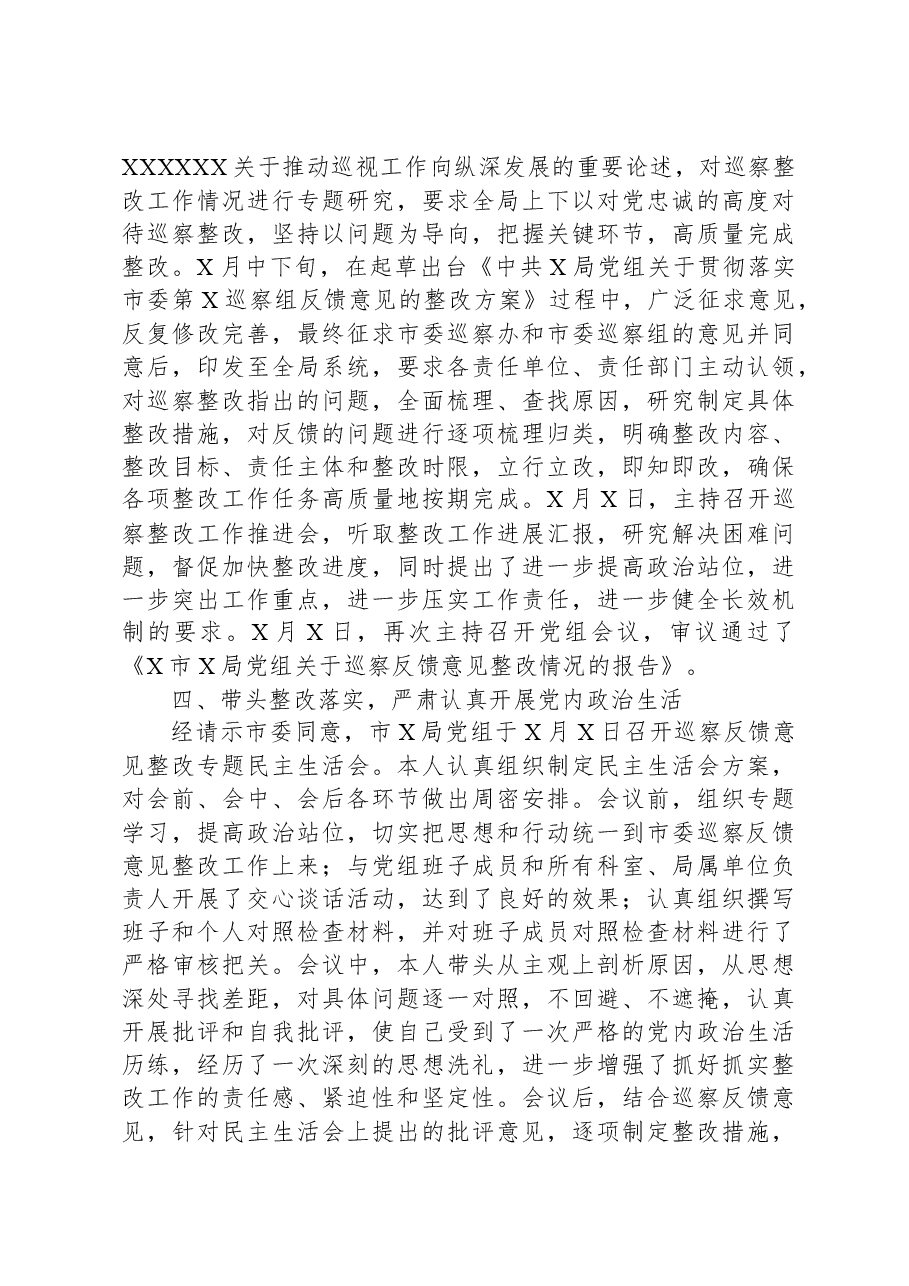 XXXXXX关于推动巡视工作向纵深发展的重要论述，对巡察整改工作情况进行专题研究，要求全局上下以对党忠诚的高度对待巡察整改，坚持以问题为导向，把握关键环节，高质量完成整改。X月中下旬，在起草出台《中共X局党组关于贯彻落实市委第X巡察组反馈意见的整改方案》过程中，广泛征求意见，反复修改完善，最终征求市委巡察办和市委巡察组的意见并同意后，印发至全局系统，要求各责任单位、责任部门主动认领，对巡察整改指出的问题，全面梳理、查找原因，研究制定具体整改措施，对反馈的问题进行逐项梳理归类，明确整改内容、整改目标、责任主体和整改时限，立行立改，即知即改，确保各项整改工作任务高质量地按期完成。X月X日，主持召开巡察整改工作推进会，听取整改工作进展汇报，研究解决困难问题，督促加快整改进度，同时提出了进一步提高政治站位，进一步突出工作重点，进一步压实工作责任，进一步健全长效机制的要求。X月X日，再次主持召开党组会议，审议通过了《X市X局党组关于巡察反馈意见整改情况的报告》。

四、带头整改落实，严肃认真开展党内政治生活

经请示市委同意，市X局党组于X月X日召开巡察反馈意见整改专题民主生活会。本人认真组织制定民主生活会方案，对会前、会中、会后各环节做出周密安排。会议前，组织专题学习，提高政治站位，切实把思想和行动统一到市委巡察反馈意见整改工作上来；与党组班子成员和所有科室、局属单位负责人开展了交心谈话活动，达到了良好的效果；认真组织撰写班子和个人对照检查材料，并对班子成员对照检查材料进行了严格审核把关。会议中，本人带头从主观上剖析原因，从思想深处寻找差距，对具体问题逐一对照，不回避、不遮掩，认真开展批评和自我批评，使自己受到了一次严格的党内政治生活历练，经历了一次深刻的思想洗礼，进一步增强了抓好抓实整改工作的责任感、紧迫性和坚定性。会议后，结合巡察反馈意见，针对民主生活会上提出的批评意见，逐项制定整改措施，